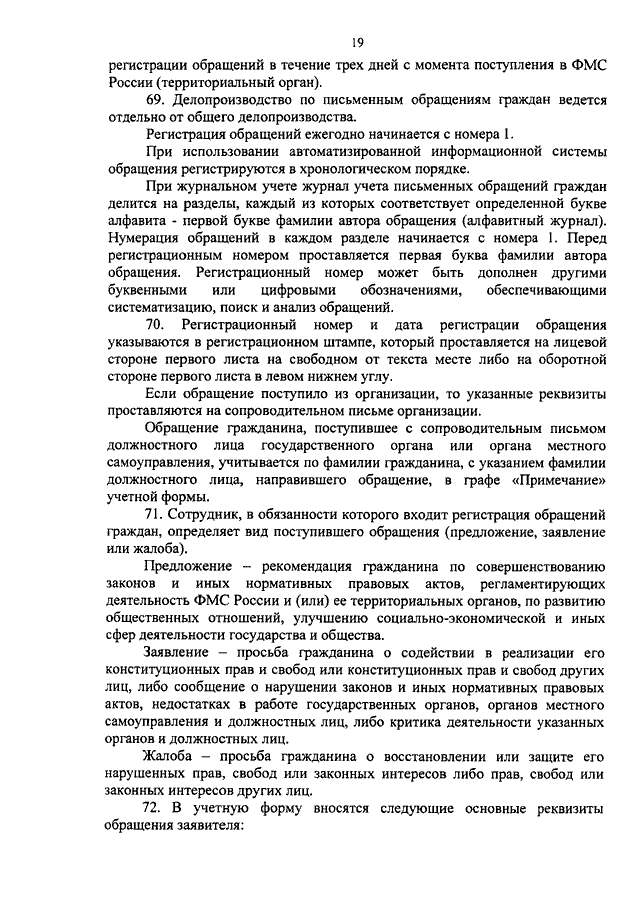 19

регистрации обращений в течение трех дней с момента поступления в ФМС России (территориальный орган).

69. Делопроизводство по письменным обращениям граждан ведется отдельно от общего делопроизводства.

Регистрация обращений ежегодно начинается с номера 1.

При использовании автоматизированной информационной системы обращения регистрируются в хронологическом порядке.

При журнальном учете журнал учета письменных обращений граждан делится на разделы, каждый из которых соответствует определенной букве алфавита - первой букве фамилии автора обращения (алфавитный журнал). Нумерация обращений в каждом разделе начинается с номера 1. Перед регистрационным номером проставляется первая буква фамилии автора обращения. Регистрационный номер может быть дополнен другими буквенными или цифровыми обозначениями, обеспечивающими систематизацию, поиск и анализ обращений.

70. Регистрационный номер и дата регистрации обращения указываются в регистрационном штампе, который проставляется на лицевой стороне первого листа на свободном от текста месте либо на оборотной стороне первого листа в левом нижнем углу.

Если обращение поступило из организации, то указанные реквизиты проставляются на сопроводительном письме организации.

Обращение гражданина, поступившее с сопроводительным письмом должностного лица государственного органа или органа местного самоуправления, учитывается по фамилии гражданина, с указанием фамилии должностного лица, направившего обращение, в графе «Примечание» учетной формы.

71. Сотрудник, в обязанности которого входит регистрация обращений граждан, определяет вид поступившего обращения (предложение, заявление или жалоба).

Предложение – рекомендация гражданина по совершенствованию законов и иных нормативных правовых актов, регламентирующих деятельность ФМС России и (или) ее территориальных органов, по развитию общественных отношений, улучшению социально-экономической и иных сфер деятельности государства и общества.

Заявление – просьба гражданина о содействии в реализации его конституционных прав и свобод или конституционных прав и свобод других лиц, либо сообщение о нарушении законов и иных нормативных правовых актов, недостатках в работе государственных органов, органов местного самоуправления и должностных лиц, либо критика деятельности указанных органов и должностных лиц.

Жалоба – просьба гражданина о восстановлении или защите его нарушенных прав, свобод или законных интересов либо прав, свобод или законных интересов других лиц.

72. В учетную форму вносятся следующие основные реквизиты обращения заявителя: